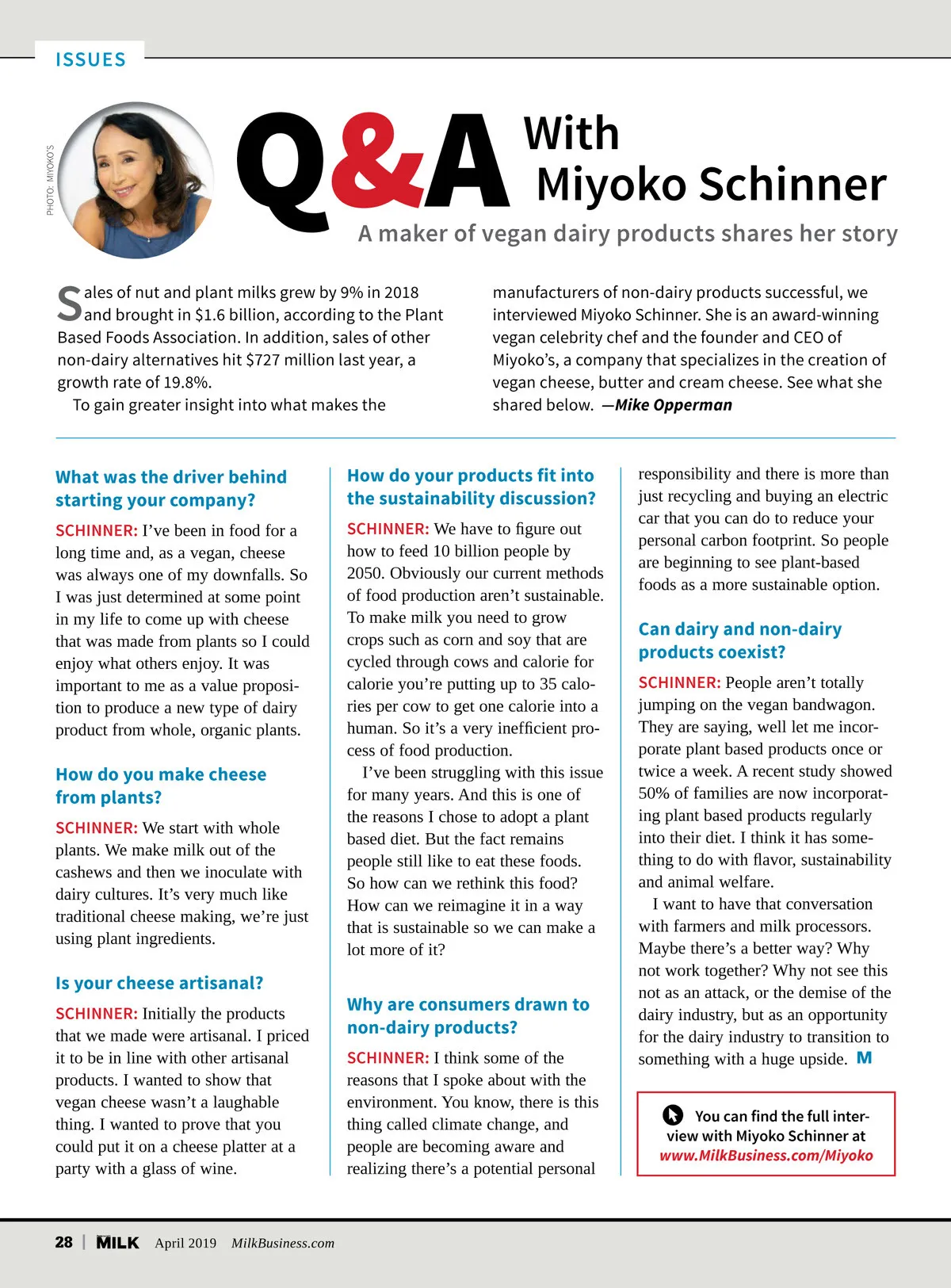 ISSUES

PHOTO: MIYOKO'S

Q&A With Miyoko Schinner

A maker of vegan dairy products shares her story

Sales of nut and plant milks grew by 9% in 2018 and brought in $1.6 billion, according to the Plant Based Foods Association. In addition, sales of other non-dairy alternatives hit $727 million last year, a growth rate of 19.8%.

To gain greater insight into what makes the manufacturers of non-dairy products successful, we interviewed Miyoko Schinner. She is an award-winning vegan celebrity chef and the founder and CEO of Miyoko's, a company that specializes in the creation of vegan cheese, butter and cream cheese. See what she shared below. —Mike Opperman

What was the driver behind starting your company?

SCHINNER: I've been in food for a long time and, as a vegan, cheese was always one of my downfalls. So I was just determined at some point in my life to come up with cheese that was made from plants so I could enjoy what others enjoy. It was important to me as a value proposition to produce a new type of dairy product from whole, organic plants.

How do you make cheese from plants?

SCHINNER: We start with whole plants. We make milk out of the cashews and then we inoculate with dairy cultures. It's very much like traditional cheese making, we're just using plant ingredients.

Is your cheese artisanal?

SCHINNER: Initially the products that we made were artisanal. I priced it to be in line with other artisanal products. I wanted to show that vegan cheese wasn't a laughable thing. I wanted to prove that you could put it on a cheese platter at a party with a glass of wine.

How do your products fit into the sustainability discussion?

SCHINNER: We have to figure out how to feed 10 billion people by 2050. Obviously our current methods of food production aren't sustainable. To make milk you need to grow crops such as corn and soy that are cycled through cows and calorie for calorie you're putting up to 35 calories per cow to get one calorie into a human. So it's a very inefficient process of food production.

I've been struggling with this issue for many years. And this is one of the reasons I chose to adopt a plant based diet. But the fact remains people still like to eat these foods. So how can we rethink this food? How can we reimagine it in a way that is sustainable so we can make a lot more of it?

Why are consumers drawn to non-dairy products?

SCHINNER: I think some of the reasons that I spoke about with the environment. You know, there is this thing called climate change, and people are becoming aware and realizing there's a potential personal responsibility and there is more than just recycling and buying an electric car that you can do to reduce your personal carbon footprint. So people are beginning to see plant-based foods as a more sustainable option.

Can dairy and non-dairy products coexist?

SCHINNER: People aren't totally jumping on the vegan bandwagon. They are saying, well let me incorporate plant based products once or twice a week. A recent study showed 50% of families are now incorporating plant based products regularly into their diet. I think it has something to do with flavor, sustainability and animal welfare.

I want to have that conversation with farmers and milk processors. Maybe there's a better way? Why not work together? Why not see this not as an attack, or the demise of the dairy industry, but as an opportunity for the dairy industry to transition to something with a huge upside. M

You can find the full interview with Miyoko Schinner at www.MilkBusiness.com/Miyoko

28 | MILK April 2019 MilkBusiness.com